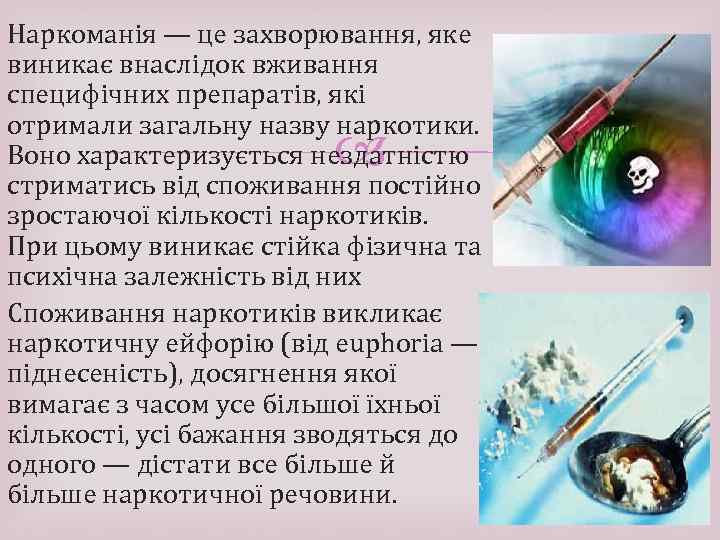 Наркоманія — це захворювання, яке виникає внаслідок вживання специфічних препаратів, які отримали загальну назву наркотики. Воно характеризується нездатністю стриматись від споживання постійно зростаючої кількості наркотиків. При цьому виникає стійка фізична та психічна залежність від них

Споживання наркотиків викликає наркотичну ейфорію (від euphoria — піднесеність), досягнення якої вимагає з часом усе більшої їхньої кількості, усі бажання зводяться до одного — дістати все більше й більше наркотичної речовини.